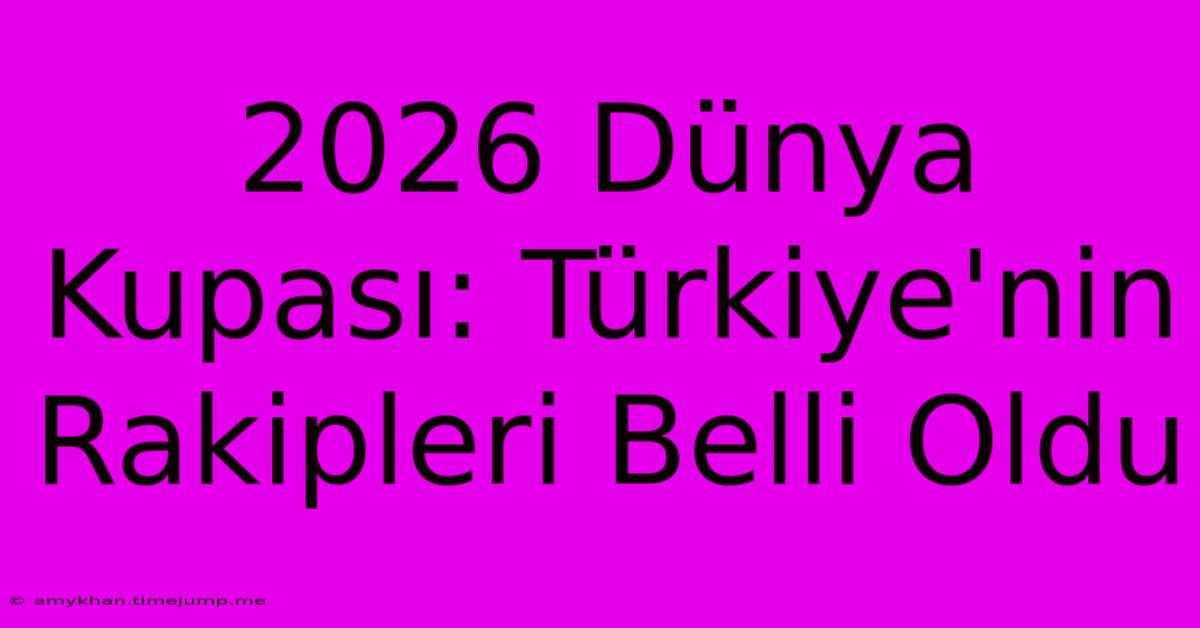 2026 Dünya Kupası: Türkiye'nin Rakipleri Belli Oldu

© amykhan.timejump.me